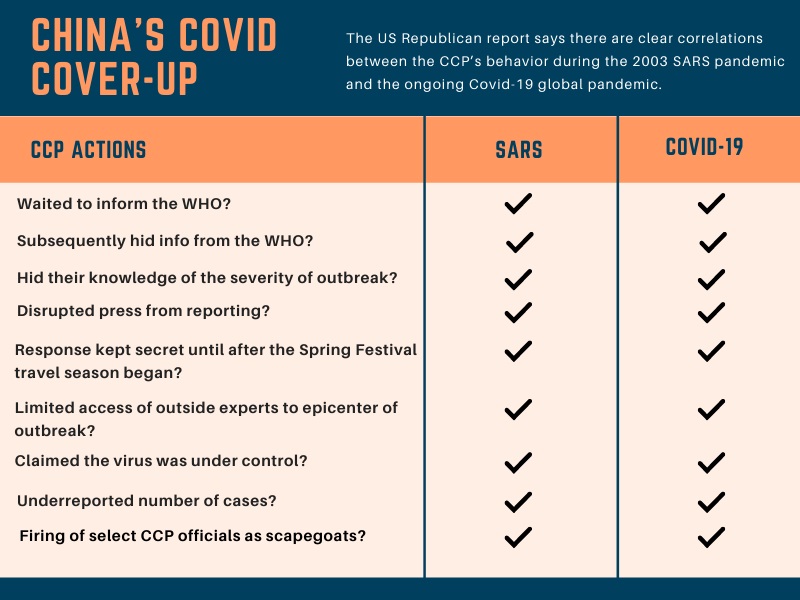 CHINA'S COVID COVER-UP

The US Republican report says there are clear correlations between the CCP's behavior during the 2003 SARS pandemic and the ongoing Covid-19 global pandemic.

| CCP ACTIONS | SARS | COVID-19 |
|---|---|---|
| Waited to inform the WHO? | ✓ | ✓ |
| Subsequently hid info from the WHO? | ✓ | ✓ |
| Hid their knowledge of the severity of outbreak? | ✓ | ✓ |
| Disrupted press from reporting? | ✓ | ✓ |
| Response kept secret until after the Spring Festival travel season began? | ✓ | ✓ |
| Limited access of outside experts to epicenter of outbreak? | ✓ | ✓ |
| Claimed the virus was under control? | ✓ | ✓ |
| Underreported number of cases? | ✓ | ✓ |
| Firing of select CCP officials as scapegoats? | ✓ | ✓ |